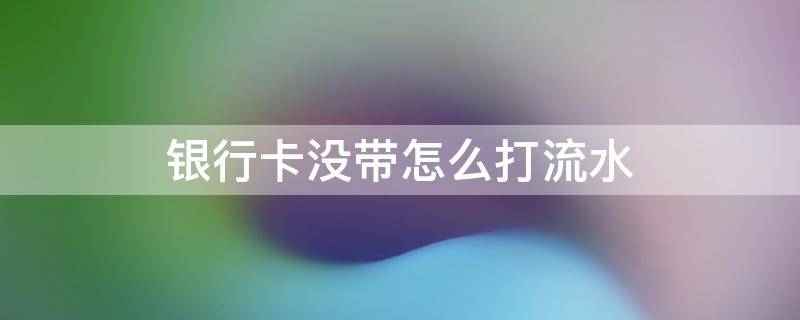 银行卡没带怎么打流水